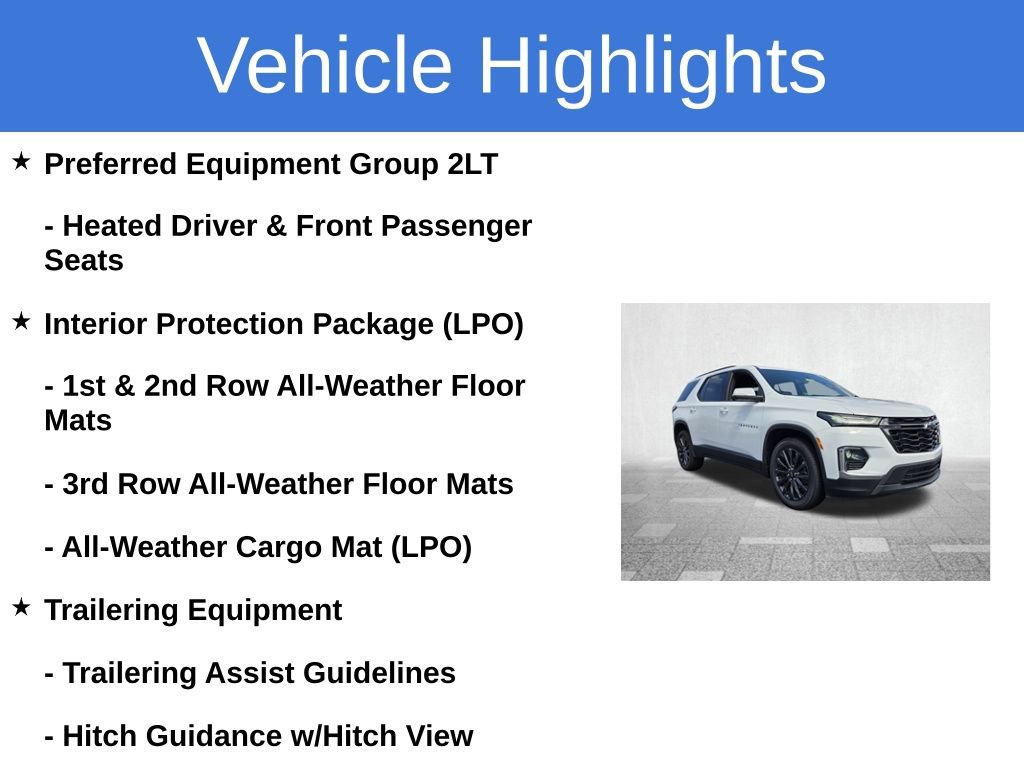 Vehicle Highlights

★ Preferred Equipment Group 2LT

- Heated Driver & Front Passenger Seats

★ Interior Protection Package (LPO)

- 1st & 2nd Row All-Weather Floor Mats

- 3rd Row All-Weather Floor Mats

- All-Weather Cargo Mat (LPO)

★ Trailering Equipment

- Trailering Assist Guidelines

- Hitch Guidance w/Hitch View